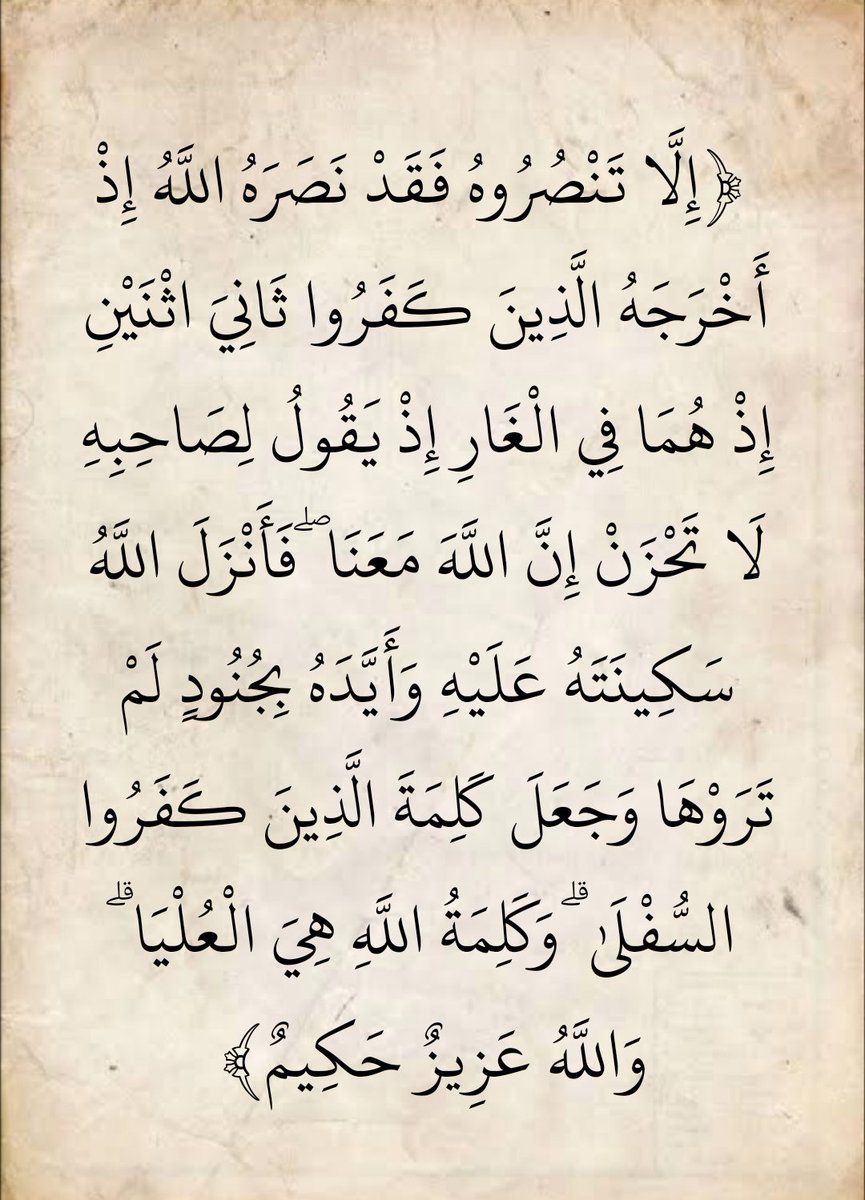 ﴿إِلَّا تَنْصُرُوهُ فَقَدْ نَصَرَهُ اللَّهُ إِذْ أَخْرَجَهُ الَّذِينَ كَفَرُوا ثَانِيَ اثْنَيْنِ إِذْ هُمَا فِي الْغَارِ إِذْ يَقُولُ لِصَاحِبِهِ لَا تَحْزَنْ إِنَّ اللَّهَ مَعَنَا ۖ فَأَنْزَلَ اللَّهُ سَكِينَتَهُ عَلَيْهِ وَأَيَّدَهُ بِجُنُودٍ لَمْ تَرَوْهَا وَجَعَلَ كَلِمَةَ الَّذِينَ كَفَرُوا السُّفْلَىٰ ۗ وَكَلِمَةُ اللَّهِ هِيَ الْعُلْيَا ۗ وَاللَّهُ عَزِيزٌ حَكِيمٌ﴾